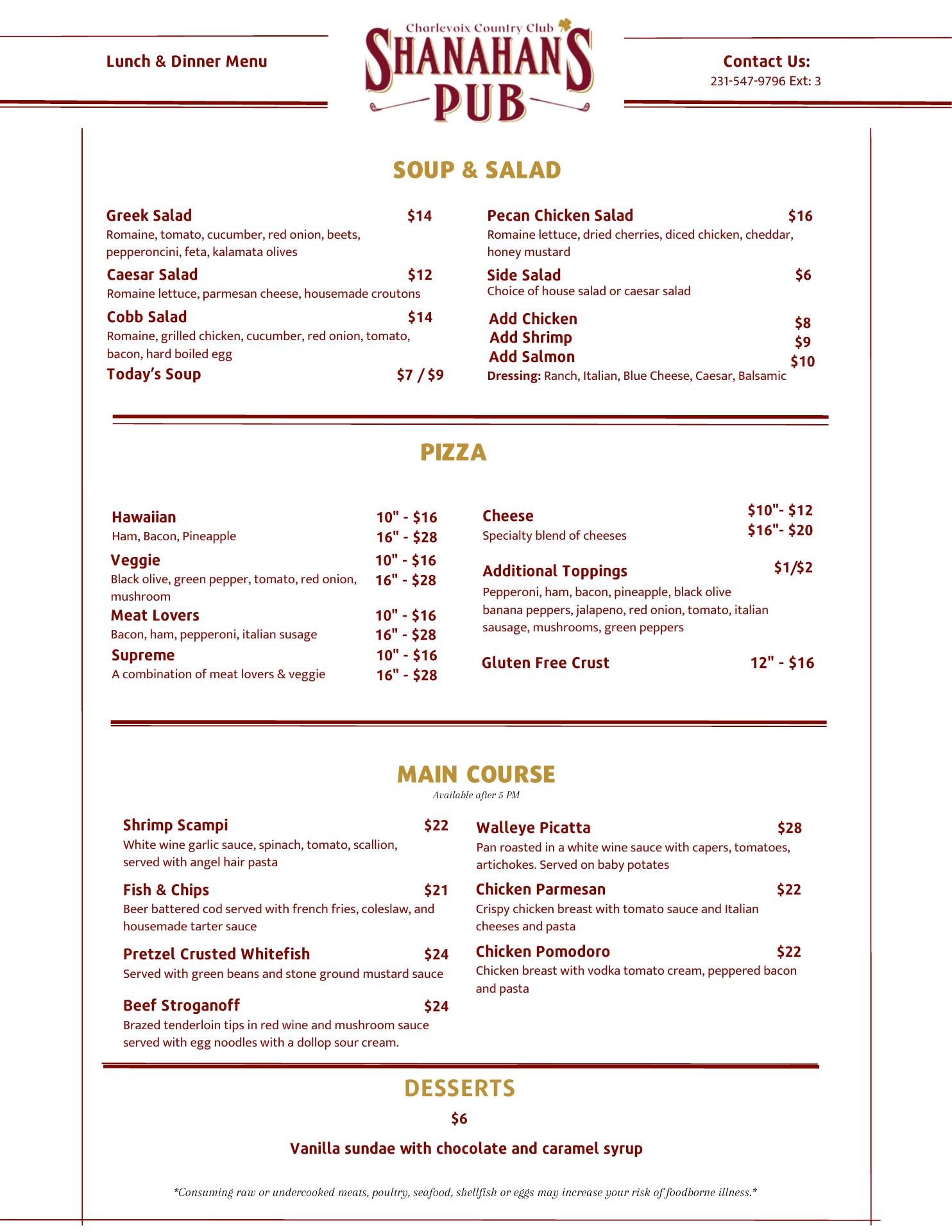 Lunch & Dinner Menu

Charlevoix Country Club
SHANAHANS
PUB

Contact Us:
231-547-9796 Ext: 3

SOUP & SALAD

Greek Salad $14
Romaine, tomato, cucumber, red onion, beets, pepperoncini, feta, kalamata olives

Caesar Salad $12
Romaine lettuce, parmesan cheese, housemade croutons

Cobb Salad $14
Romaine, grilled chicken, cucumber, red onion, tomato, bacon, hard boiled egg

Today's Soup $7 / $9

Pecan Chicken Salad $16
Romaine lettuce, dried cherries, diced chicken, cheddar, honey mustard

Side Salad $6
Choice of house salad or caesar salad

Add Chicken $8
Add Shrimp $9
Add Salmon $10
Dressing: Ranch, Italian, Blue Cheese, Caesar, Balsamic

PIZZA

Hawaiian 10" - $16 16" - $28
Ham, Bacon, Pineapple

Veggie 10" - $16 16" - $28
Black olive, green pepper, tomato, red onion, mushroom

Meat Lovers 10" - $16 16" - $28
Bacon, ham, pepperoni, italian susage

Supreme 10" - $16 16" - $28
A combination of meat lovers & veggie

Cheese $10"- $12 $16"- $20
Specialty blend of cheeses

Additional Toppings $1/$2
Pepperoni, ham, bacon, pineapple, black olive banana peppers, jalapeno, red onion, tomato, italian sausage, mushrooms, green peppers

Gluten Free Crust 12" - $16

MAIN COURSE
Available after 5 PM

Shrimp Scampi $22
White wine garlic sauce, spinach, tomato, scallion, served with angel hair pasta

Fish & Chips $21
Beer battered cod served with french fries, coleslaw, and housemade tarter sauce

Pretzel Crusted Whitefish $24
Served with green beans and stone ground mustard sauce

Beef Stroganoff $24
Brazed tenderloin tips in red wine and mushroom sauce served with egg noodles with a dollop sour cream.

Walleye Picatta $28
Pan roasted in a white wine sauce with capers, tomatoes, artichokes. Served on baby potates

Chicken Parmesan $22
Crispy chicken breast with tomato sauce and Italian cheeses and pasta

Chicken Pomodoro $22
Chicken breast with vodka tomato cream, peppered bacon and pasta

DESSERTS
$6
Vanilla sundae with chocolate and caramel syrup

*Consuming raw or undercooked meats, poultry, seafood, shellfish or eggs may increase your risk of foodborne illness.*